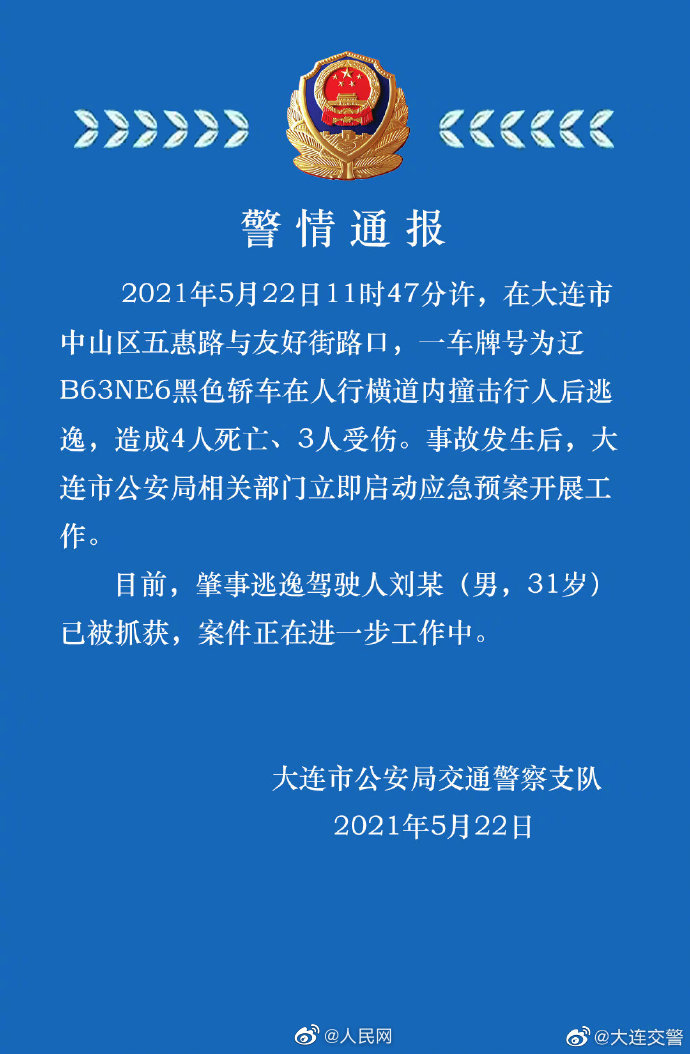 警情通报

2021年5月22日11时47分许，在大连市中山区五惠路与友好街路口，一车牌号为辽B63NE6黑色轿车在人行横道内撞击行人后逃逸，造成4人死亡、3人受伤。事故发生后，大连市公安局相关部门立即启动应急预案开展工作。

目前，肇事逃逸驾驶人刘某（男，31岁）已被抓获，案件正在进一步工作中。

大连市公安局交通警察支队
2021年5月22日

@人民网 @大连交警